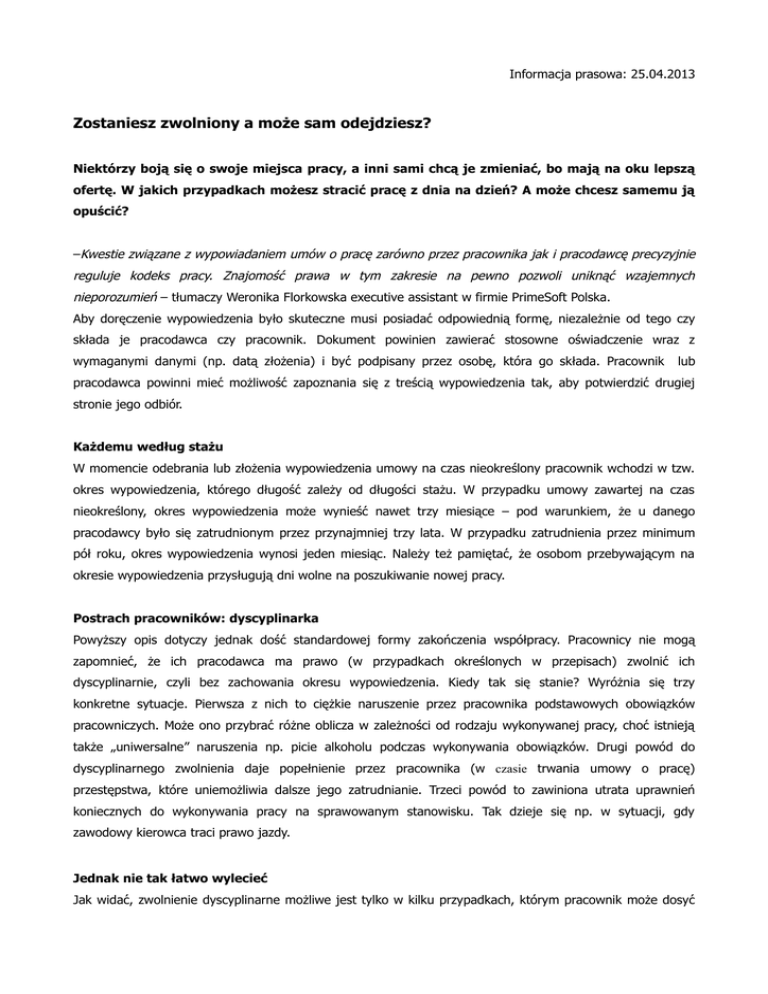 Informacja prasowa: 25.04.2013

Zostaniesz zwolniony a może sam odejdziesz?

Niektórzy boją się o swoje miejsca pracy, a inni sami chcą je zmieniać, bo mają na oku lepszą ofertę. W jakich przypadkach możesz stracić pracę z dnia na dzień? A może chcesz samemu ją opuścić?

–Kwestie związane z wypowiadaniem umów o pracę zarówno przez pracownika jak i pracodawcę precyzyjnie reguluje kodeks pracy. Znajomość prawa w tym zakresie na pewno pozwoli uniknąć wzajemnych nieporozumień – tłumaczy Weronika Florkowska executive assistant w firmie PrimeSoft Polska.
Aby doręczenie wypowiedzenia było skuteczne musi posiadać odpowiednią formę, niezależnie od tego czy składa je pracodawca czy pracownik. Dokument powinien zawierać stosowne oświadczenie wraz z wymaganymi danymi (np. datą złożenia) i być podpisany przez osobę, która go składa. Pracownik lub pracodawca powinni mieć możliwość zapoznania się z treścią wypowiedzenia tak, aby potwierdzić drugiej stronie jego odbiór.

Każdemu według stażu
W momencie odebrania lub złożenia wypowiedzenia umowy na czas nieokreślony pracownik wchodzi w tzw. okres wypowiedzenia, którego długość zależy od długości stażu. W przypadku umowy zawartej na czas nieokreślony, okres wypowiedzenia może wynieść nawet trzy miesiące – pod warunkiem, że u danego pracodawcy było się zatrudnionym przez przynajmniej trzy lata. W przypadku zatrudnienia przez minimum pół roku, okres wypowiedzenia wynosi jeden miesiąc. Należy też pamiętać, że osobom przebywającym na okresie wypowiedzenia przysługują dni wolne na poszukiwanie nowej pracy.

Postrach pracowników: dyscyplinarka
Powyższy opis dotyczy jednak dość standardowej formy zakończenia współpracy. Pracownicy nie mogą zapomnieć, że ich pracodawca ma prawo (w przypadkach określonych w przepisach) zwolnić ich dyscyplinarnie, czyli bez zachowania okresu wypowiedzenia. Kiedy tak się stanie? Wyróżnia się trzy konkretne sytuacje. Pierwsza z nich to ciężkie naruszenie przez pracownika podstawowych obowiązków pracowniczych. Może ono przybrać różne oblicza w zależności od rodzaju wykonywanej pracy, choć istnieją także „uniwersalne" naruszenia np. picie alkoholu podczas wykonywania obowiązków. Drugi powód do dyscyplinarnego zwolnienia daje popełnienie przez pracownika (w czasie trwania umowy o pracę) przestępstwa, które uniemożliwia dalsze jego zatrudnianie. Trzeci powód to zawiniona utrata uprawnień koniecznych do wykonywania pracy na sprawowanym stanowisku. Tak dzieje się np. w sytuacji, gdy zawodowy kierowca traci prawo jazdy.

Jednak nie tak łatwo wylecieć
Jak widać, zwolnienie dyscyplinarne możliwe jest tylko w kilku przypadkach, którym pracownik może dosyć